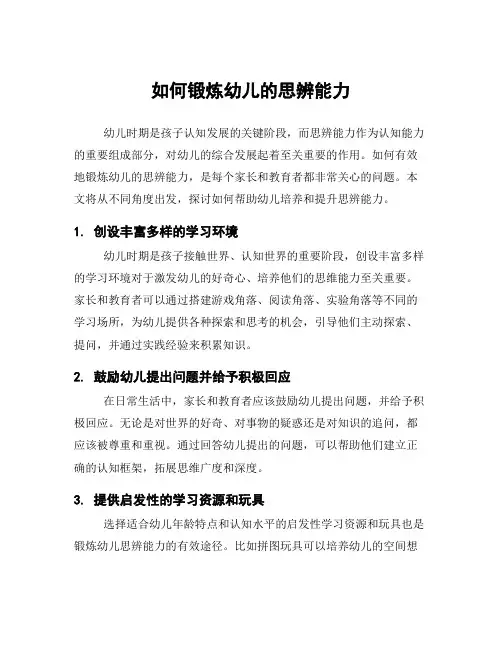 如何锻炼幼儿的思辨能力

幼儿时期是孩子认知发展的关键阶段，而思辨能力作为认知能力的重要组成部分，对幼儿的综合发展起着至关重要的作用。如何有效地锻炼幼儿的思辨能力，是每个家长和教育者都非常关心的问题。本文将从不同角度出发，探讨如何帮助幼儿培养和提升思辨能力。

1. 创设丰富多样的学习环境

幼儿时期是孩子接触世界、认知世界的重要阶段，创设丰富多样的学习环境对于激发幼儿的好奇心、培养他们的思维能力至关重要。家长和教育者可以通过搭建游戏角落、阅读角落、实验角落等不同的学习场所，为幼儿提供各种探索和思考的机会，引导他们主动探索、提问，并通过实践经验来积累知识。

2. 鼓励幼儿提出问题并给予积极回应

在日常生活中，家长和教育者应该鼓励幼儿提出问题，并给予积极回应。无论是对世界的好奇、对事物的疑惑还是对知识的追问，都应该被尊重和重视。通过回答幼儿提出的问题，可以帮助他们建立正确的认知框架，拓展思维广度和深度。

3. 提供启发性的学习资源和玩具

选择适合幼儿年龄特点和认知水平的启发性学习资源和玩具也是锻炼幼儿思辨能力的有效途径。比如拼图玩具可以培养幼儿的空间想